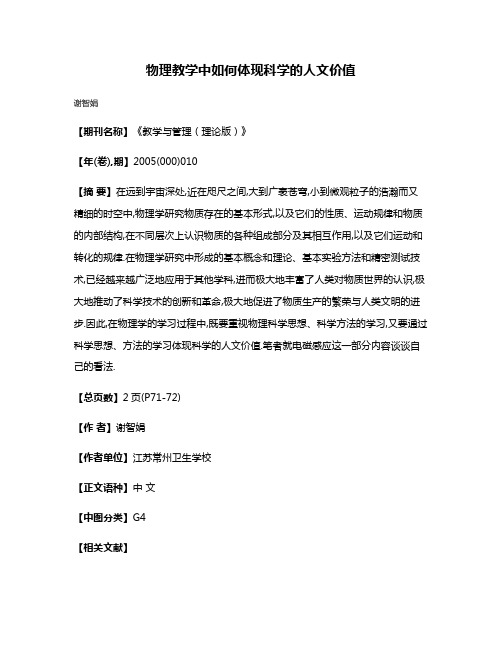 物理教学中如何体现科学的人文价值

谢智娟

【期刊名称】《教学与管理（理论版）》

【年(卷),期】2005(000)010

【摘 要】在远到宇宙深处,近在咫尺之间,大到广袤苍穹,小到微观粒子的浩瀚而又精细的时空中,物理学研究物质存在的基本形式,以及它们的性质、运动规律和物质的内部结构,在不同层次上认识物质的各种组成部分及其相互作用,以及它们运动和转化的规律.在物理学研究中形成的基本概念和理论、基本实验方法和精密测试技术,已经越来越广泛地应用于其他学科,进而极大地丰富了人类对物质世界的认识,极大地推动了科学技术的创新和革命,极大地促进了物质生产的繁荣与人类文明的进步.因此,在物理学的学习过程中,既要重视物理科学思想、科学方法的学习,又要通过科学思想、方法的学习体现科学的人文价值.笔者就电磁感应这一部分内容谈谈自己的看法.

【总页数】2 页(P71-72)

【作 者】谢智娟

【作者单位】江苏常州卫生学校

【正文语种】中 文

【中图分类】G4

【相关文献】